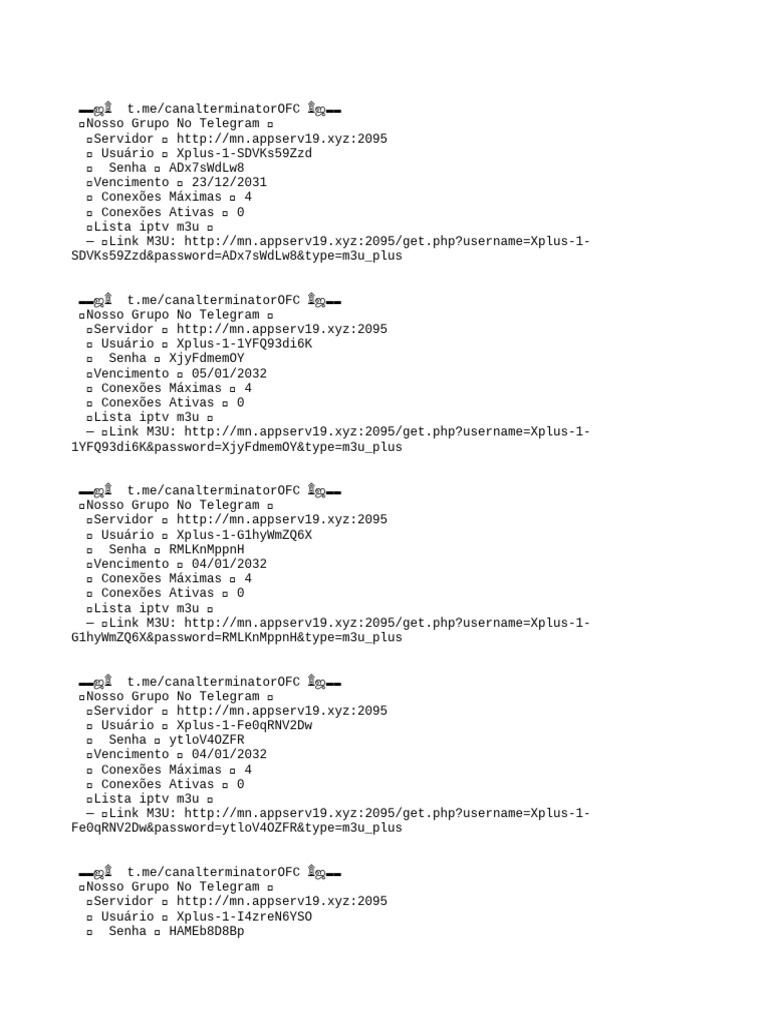 ▬ஜ۩ t.me/canalterminatorOFC ۩ஜ▬
▫Nosso Grupo No Telegram ▫
▫Servidor ▫ http://mn.appserv19.xyz:2095
▫ Usuário ▫ Xplus-1-SDVKs59Zzd
▫ Senha ▫ ADx7sWdLw8
▫Vencimento ▫ 23/12/2031
▫ Conexões Máximas ▫ 4
▫ Conexões Ativas ▫ 0
▫Lista iptv m3u ▫
— ▫Link M3U: http://mn.appserv19.xyz:2095/get.php?username=Xplus-1-SDVKs59Zzd&password=ADx7sWdLw8&type=m3u_plus

▬ஜ۩ t.me/canalterminatorOFC ۩ஜ▬
▫Nosso Grupo No Telegram ▫
▫Servidor ▫ http://mn.appserv19.xyz:2095
▫ Usuário ▫ Xplus-1-1YFQ93di6K
▫ Senha ▫ XjyFdmemOY
▫Vencimento ▫ 05/01/2032
▫ Conexões Máximas ▫ 4
▫ Conexões Ativas ▫ 0
▫Lista iptv m3u ▫
— ▫Link M3U: http://mn.appserv19.xyz:2095/get.php?username=Xplus-1-1YFQ93di6K&password=XjyFdmemOY&type=m3u_plus

▬ஜ۩ t.me/canalterminatorOFC ۩ஜ▬
▫Nosso Grupo No Telegram ▫
▫Servidor ▫ http://mn.appserv19.xyz:2095
▫ Usuário ▫ Xplus-1-G1hyWmZQ6X
▫ Senha ▫ RMLKnMppnH
▫Vencimento ▫ 04/01/2032
▫ Conexões Máximas ▫ 4
▫ Conexões Ativas ▫ 0
▫Lista iptv m3u ▫
— ▫Link M3U: http://mn.appserv19.xyz:2095/get.php?username=Xplus-1-G1hyWmZQ6X&password=RMLKnMppnH&type=m3u_plus

▬ஜ۩ t.me/canalterminatorOFC ۩ஜ▬
▫Nosso Grupo No Telegram ▫
▫Servidor ▫ http://mn.appserv19.xyz:2095
▫ Usuário ▫ Xplus-1-Fe0qRNV2Dw
▫ Senha ▫ ytloV4OZFR
▫Vencimento ▫ 04/01/2032
▫ Conexões Máximas ▫ 4
▫ Conexões Ativas ▫ 0
▫Lista iptv m3u ▫
— ▫Link M3U: http://mn.appserv19.xyz:2095/get.php?username=Xplus-1-Fe0qRNV2Dw&password=ytloV4OZFR&type=m3u_plus

▬ஜ۩ t.me/canalterminatorOFC ۩ஜ▬
▫Nosso Grupo No Telegram ▫
▫Servidor ▫ http://mn.appserv19.xyz:2095
▫ Usuário ▫ Xplus-1-I4zreN6YSO
▫ Senha ▫ HAMEb8D8Bp